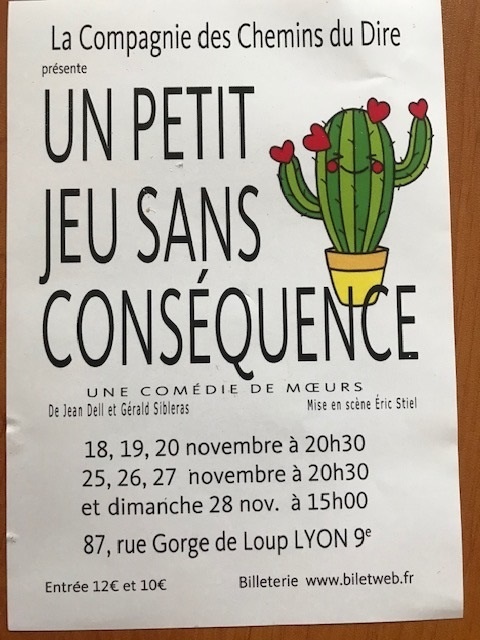 La Compagnie des Chemins du Dire
présente

UN PETIT
JEU SANS
CONSÉQUENCE

UNE COMÉDIE DE MŒURS

De Jean Dell et Gérald Sibleras

Mise en scène Éric Stiel

18, 19, 20 novembre à 20h30
25, 26, 27 novembre à 20h30
et dimanche 28 nov. à 15h00

87, rue Gorge de Loup LYON 9e

Entrée 12€ et 10€

Billeterie www.biletweb.fr